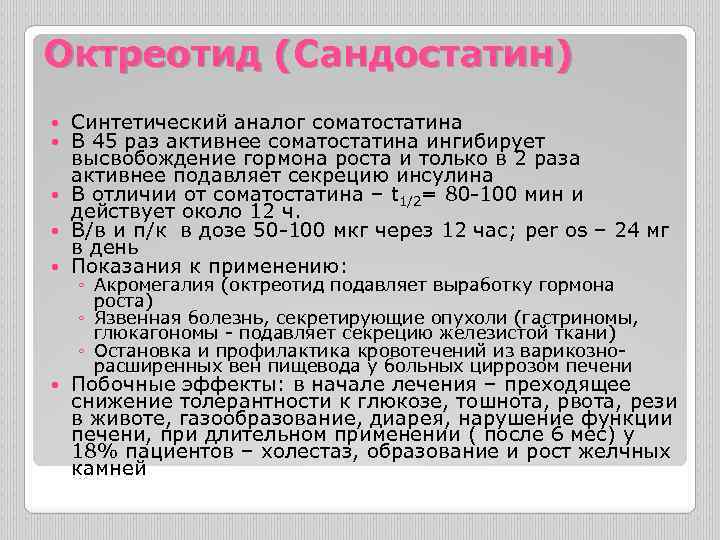 Октреотид (Сандостатин)

• Синтетический аналог соматостатина
• В 45 раз активнее соматостатина ингибирует высвобождение гормона роста и только в 2 раза активнее подавляет секрецию инсулина
• В отличии от соматостатина – $t_{1/2}$= 80-100 мин и действует около 12 ч.
• В/в и п/к в дозе 50-100 мкг через 12 час; per os – 24 мг в день
• Показания к применению:
◦ Акромегалия (октреотид подавляет выработку гормона роста)
◦ Язвенная болезнь, секретирующие опухоли (гастриномы, глюкагономы - подавляет секрецию железистой ткани)
◦ Остановка и профилактика кровотечений из варикозно-расширенных вен пищевода у больных циррозом печени
• Побочные эффекты: в начале лечения – преходящее снижение толерантности к глюкозе, тошнота, рвота, рези в животе, газообразование, диарея, нарушение функции печени, при длительном применении ( после 6 мес) у 18% пациентов – холестаз, образование и рост желчных камней